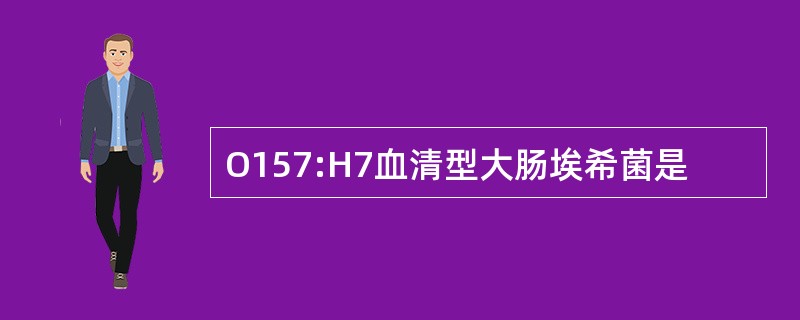 O157:H7血清型大肠埃希菌是